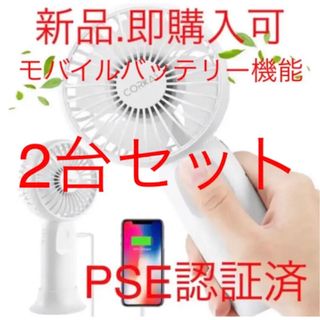 新品.即購入可
モバイルバッテリー機能

CORKA

2台セット

PSE認証済